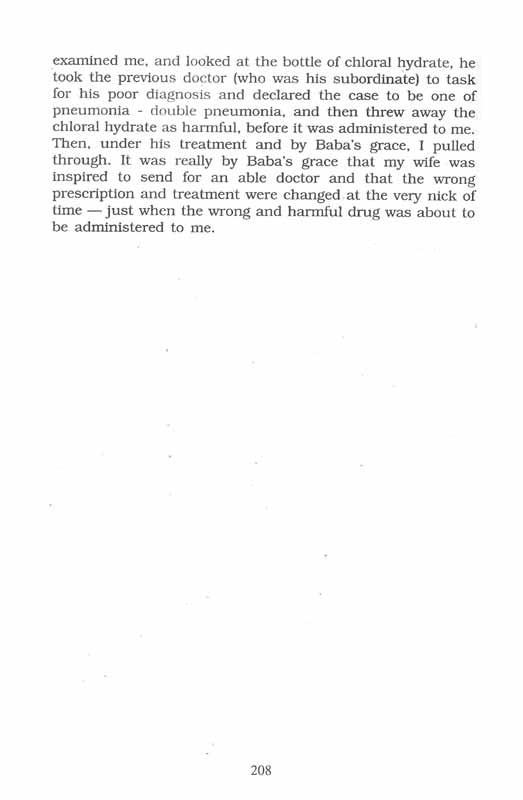 examined me, and looked at the bottle of chloral hydrate, he took the previous doctor (who was his subordinate) to task for his poor diagnosis and declared the case to be one of pneumonia - double pneumonia, and then threw away the chloral hydrate as harmful, before it was administered to me. Then, under his treatment and by Baba's grace, I pulled through. It was really by Baba's grace that my wife was inspired to send for an able doctor and that the wrong prescription and treatment were changed at the very nick of time — just when the wrong and harmful drug was about to be administered to me.

208